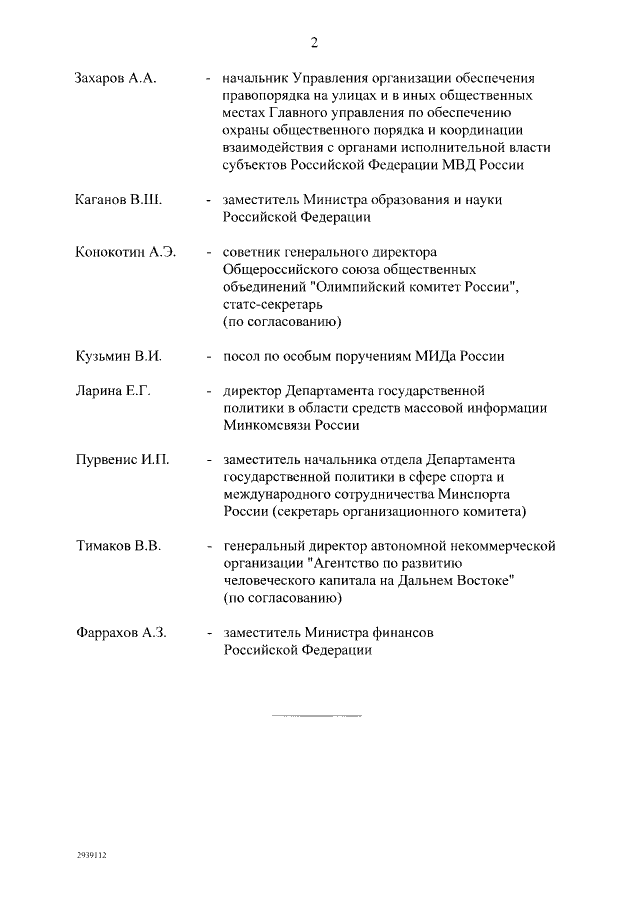 2

Захаров А.А. - начальник Управления организации обеспечения правопорядка на улицах и в иных общественных местах Главного управления по обеспечению охраны общественного порядка и координации взаимодействия с органами исполнительной власти субъектов Российской Федерации МВД России

Каганов В.Ш. - заместитель Министра образования и науки Российской Федерации

Конокотин А.Э. - советник генерального директора Общероссийского союза общественных объединений "Олимпийский комитет России", статс-секретарь (по согласованию)

Кузьмин В.И. - посол по особым поручениям МИДа России

Ларина Е.Г. - директор Департамента государственной политики в области средств массовой информации Минкомсвязи России

Пурвенис И.П. - заместитель начальника отдела Департамента государственной политики в сфере спорта и международного сотрудничества Минспорта России (секретарь организационного комитета)

Тимаков В.В. - генеральный директор автономной некоммерческой организации "Агентство по развитию человеческого капитала на Дальнем Востоке" (по согласованию)

Фаррахов А.З. - заместитель Министра финансов Российской Федерации

2939112